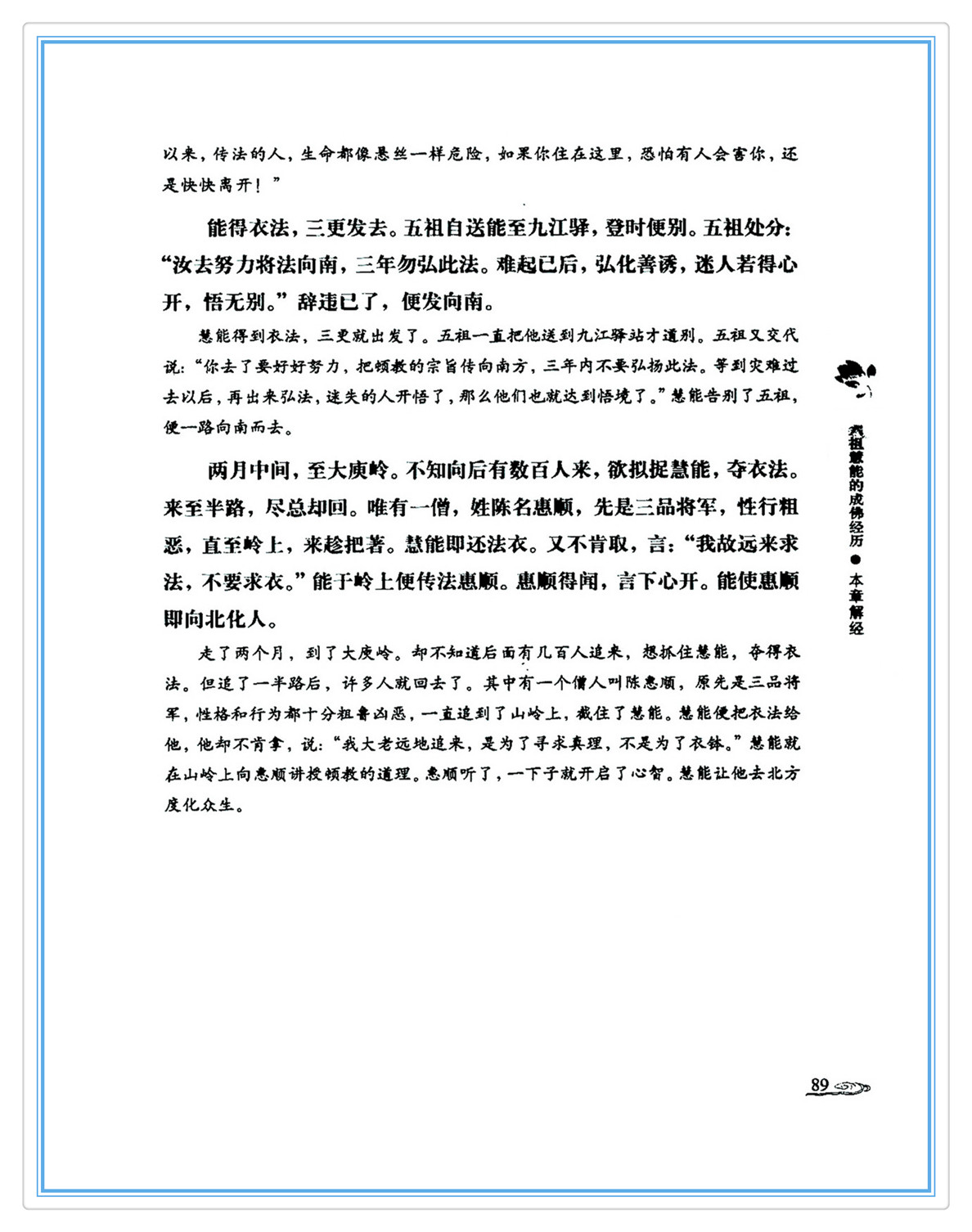 以来，传法的人，生命都像悬丝一样危险，如果你住在这里，恐怕有人会害你，还是快快离开！”

能得衣法，三更发去。五祖自送能至九江驿，登时便别。五祖处分：“汝去努力将法向南，三年勿弘此法。难起已后，弘化善诱，迷人若得心开，悟无别。”辞违已了，便发向南。

慧能得到衣法，三更就出发了。五祖一直把他送到九江驿站才道别。五祖又交代说：“你去了要好好努力，把顿教的宗旨传向南方，三年内不要弘扬此法。等到灾难过去以后，再出来弘法，迷失的人开悟了，那么他们也就达到悟境了。”慧能告别了五祖，便一路向南而去。

两月中间，至大庾岭。不知向后有数百人来，欲拟捉慧能，夺衣法。来至半路，尽总却回。唯有一僧，姓陈名惠顺，先是三品将军，性行粗恶，直至岭上，来趁把著。慧能即还法衣。又不肯取，言：“我故远来求法，不要求衣。”能于岭上便传法惠顺。惠顺得闻，言下心开。能使惠顺即向北化人。

走了两个月，到了大庾岭。却不知道后面有几百人追来，想抓住慧能，夺得衣法。但追了一半路后，许多人就回去了。其中有一个僧人叫陈惠顺，原先是三品将军，性格和行为都十分粗鲁凶恶，一直追到了山岭上，截住了慧能。慧能便把衣法给他，他却不肯拿，说：“我大老远地追来，是为了寻求真理，不是为了衣钵。”慧能就在山岭上向惠顺讲授顿教的道理。惠顺听了，一下子就开启了心智。慧能让他去北方度化众生。

六祖慧能的成佛经历 ● 本章解经

89